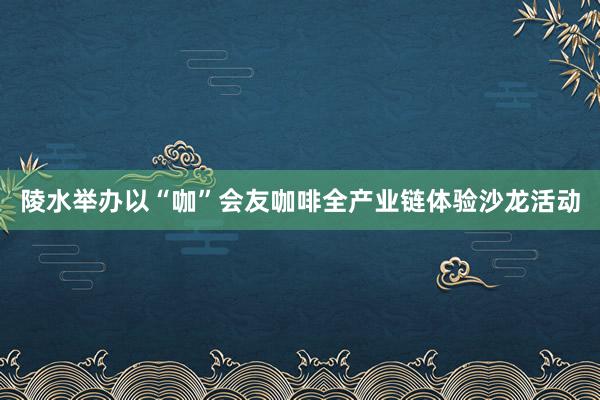 陵水举办以“咖”会友咖啡全产业链体验沙龙活动